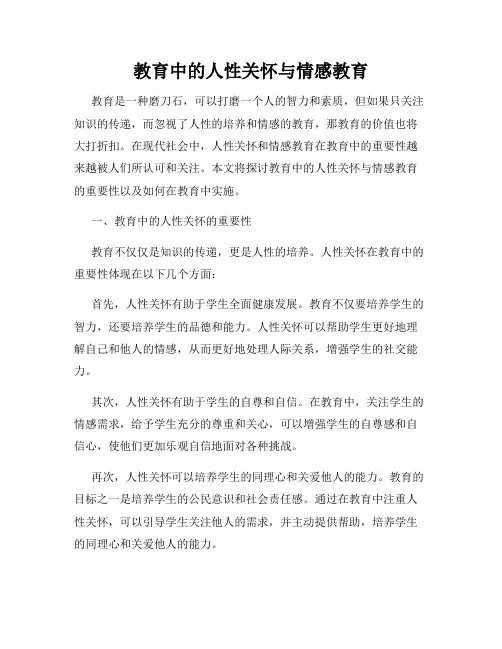 教育中的人性关怀与情感教育

教育是一种磨刀石，可以打磨一个人的智力和素质，但如果只关注知识的传递，而忽视了人性的培养和情感的教育，那教育的价值也将大打折扣。在现代社会中，人性关怀和情感教育在教育中的重要性越来越被人们所认可和关注。本文将探讨教育中的人性关怀与情感教育的重要性以及如何在教育中实施。

一、教育中的人性关怀的重要性

教育不仅仅是知识的传递，更是人性的培养。人性关怀在教育中的重要性体现在以下几个方面：

首先，人性关怀有助于学生全面健康发展。教育不仅要培养学生的智力，还要培养学生的品德和能力。人性关怀可以帮助学生更好地理解自己和他人的情感，从而更好地处理人际关系，增强学生的社交能力。

其次，人性关怀有助于学生的自尊和自信。在教育中，关注学生的情感需求，给予学生充分的尊重和关心，可以增强学生的自尊感和自信心，使他们更加乐观自信地面对各种挑战。

再次，人性关怀可以培养学生的同理心和关爱他人的能力。教育的目标之一是培养学生的公民意识和社会责任感。通过在教育中注重人性关怀，可以引导学生关注他人的需求，并主动提供帮助，培养学生的同理心和关爱他人的能力。